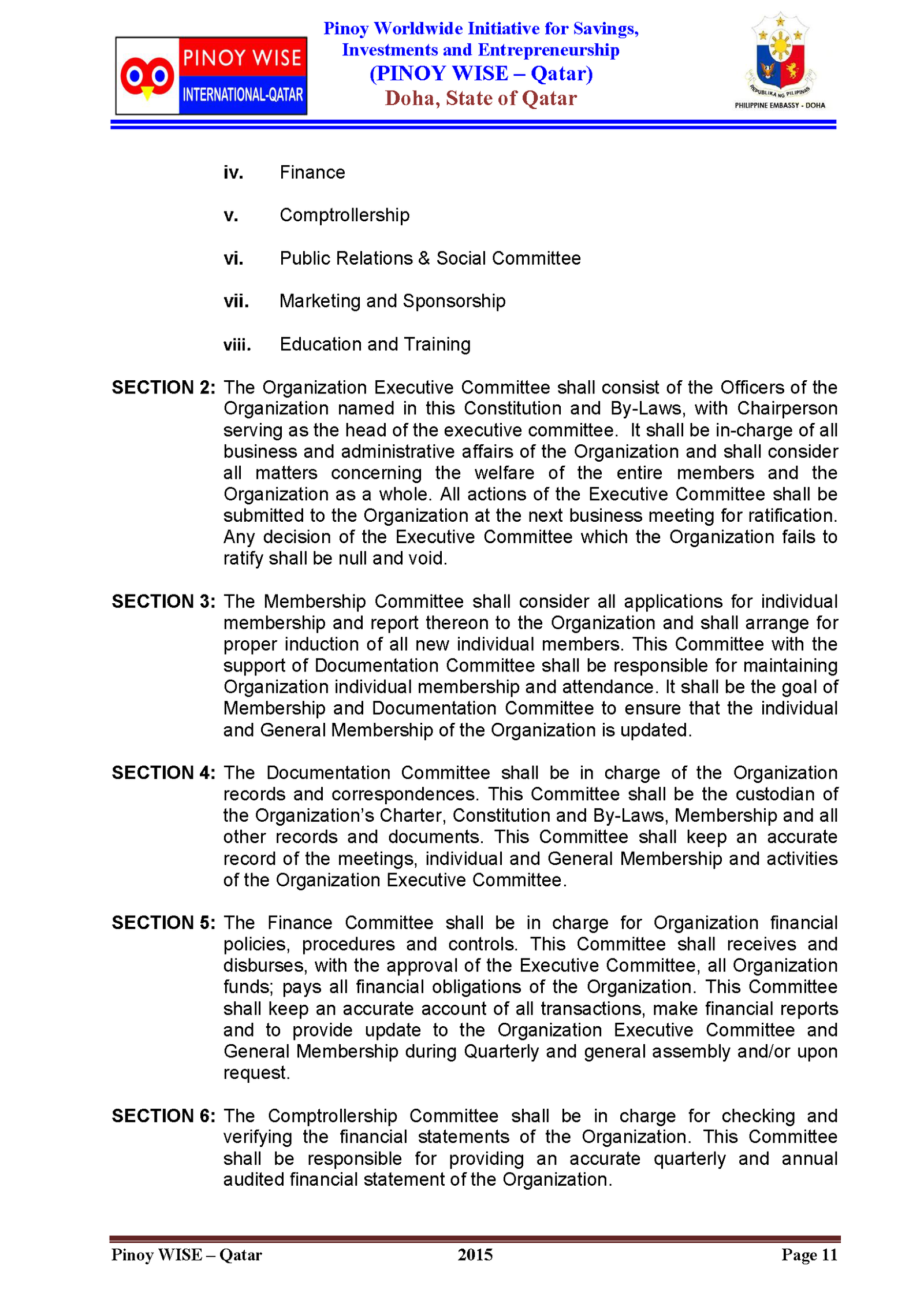 PINOY WISE
INTERNATIONAL-QATAR

Pinoy Worldwide Initiative for Savings, Investments and Entrepreneurship
(PINOY WISE – Qatar)
Doha, State of Qatar

REPUBLIKA NG PILIPINAS
PHILIPPINE EMBASSY - DOHA

iv. Finance

v. Comptrollership

vi. Public Relations & Social Committee

vii. Marketing and Sponsorship

viii. Education and Training

SECTION 2: The Organization Executive Committee shall consist of the Officers of the Organization named in this Constitution and By-Laws, with Chairperson serving as the head of the executive committee. It shall be in-charge of all business and administrative affairs of the Organization and shall consider all matters concerning the welfare of the entire members and the Organization as a whole. All actions of the Executive Committee shall be submitted to the Organization at the next business meeting for ratification. Any decision of the Executive Committee which the Organization fails to ratify shall be null and void.

SECTION 3: The Membership Committee shall consider all applications for individual membership and report thereon to the Organization and shall arrange for proper induction of all new individual members. This Committee with the support of Documentation Committee shall be responsible for maintaining Organization individual membership and attendance. It shall be the goal of Membership and Documentation Committee to ensure that the individual and General Membership of the Organization is updated.

SECTION 4: The Documentation Committee shall be in charge of the Organization records and correspondences. This Committee shall be the custodian of the Organization's Charter, Constitution and By-Laws, Membership and all other records and documents. This Committee shall keep an accurate record of the meetings, individual and General Membership and activities of the Organization Executive Committee.

SECTION 5: The Finance Committee shall be in charge for Organization financial policies, procedures and controls. This Committee shall receives and disburses, with the approval of the Executive Committee, all Organization funds; pays all financial obligations of the Organization. This Committee shall keep an accurate account of all transactions, make financial reports and to provide update to the Organization Executive Committee and General Membership during Quarterly and general assembly and/or upon request.

SECTION 6: The Comptrollership Committee shall be in charge for checking and verifying the financial statements of the Organization. This Committee shall be responsible for providing an accurate quarterly and annual audited financial statement of the Organization.

Pinoy WISE – Qatar 2015 Page 11